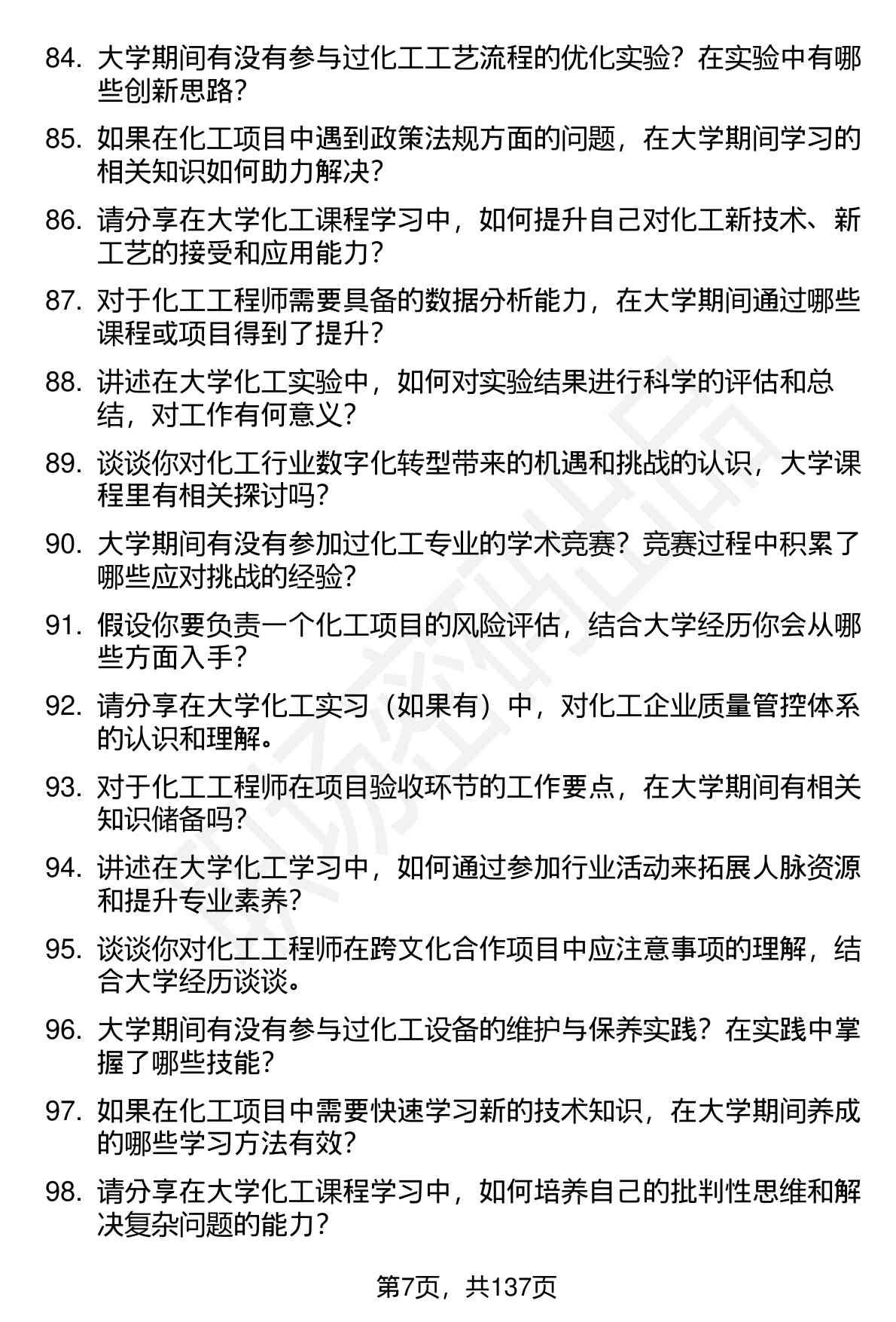 84. 大学期间有没有参与过化工工艺流程的优化实验？在实验中有哪些创新思路？

85. 如果在化工项目中遇到政策法规方面的问题，在大学期间学习的相关知识如何助力解决？

86. 请分享在大学化工课程学习中，如何提升自己对化工新技术、新工艺的接受和应用能力？

87. 对于化工工程师需要具备的数据分析能力，在大学期间通过哪些课程或项目得到了提升？

88. 讲述在大学化工实验中，如何对实验结果进行科学的评估和总结，对工作有何意义？

89. 谈谈你对化工行业数字化转型带来的机遇和挑战的认识，大学课程里有相关探讨吗？

90. 大学期间有没有参加过化工专业的学术竞赛？竞赛过程中积累了哪些应对挑战的经验？

91. 假设你要负责一个化工项目的风险评估，结合大学经历你会从哪些方面入手？

92. 请分享在大学化工实习（如果有）中，对化工企业质量管控体系的认识和理解。

93. 对于化工工程师在项目验收环节的工作要点，在大学期间有相关知识储备吗？

94. 讲述在大学化工学习中，如何通过参加行业活动来拓展人脉资源和提升专业素养？

95. 谈谈你对化工工程师在跨文化合作项目中应注意事项的理解，结合大学经历谈谈。

96. 大学期间有没有参与过化工设备的维护与保养实践？在实践中掌握了哪些技能？

97. 如果在化工项目中需要快速学习新的技术知识，在大学期间养成的哪些学习方法有效？

98. 请分享在大学化工课程学习中，如何培养自己的批判性思维和解决复杂问题的能力？

第7页，共137页